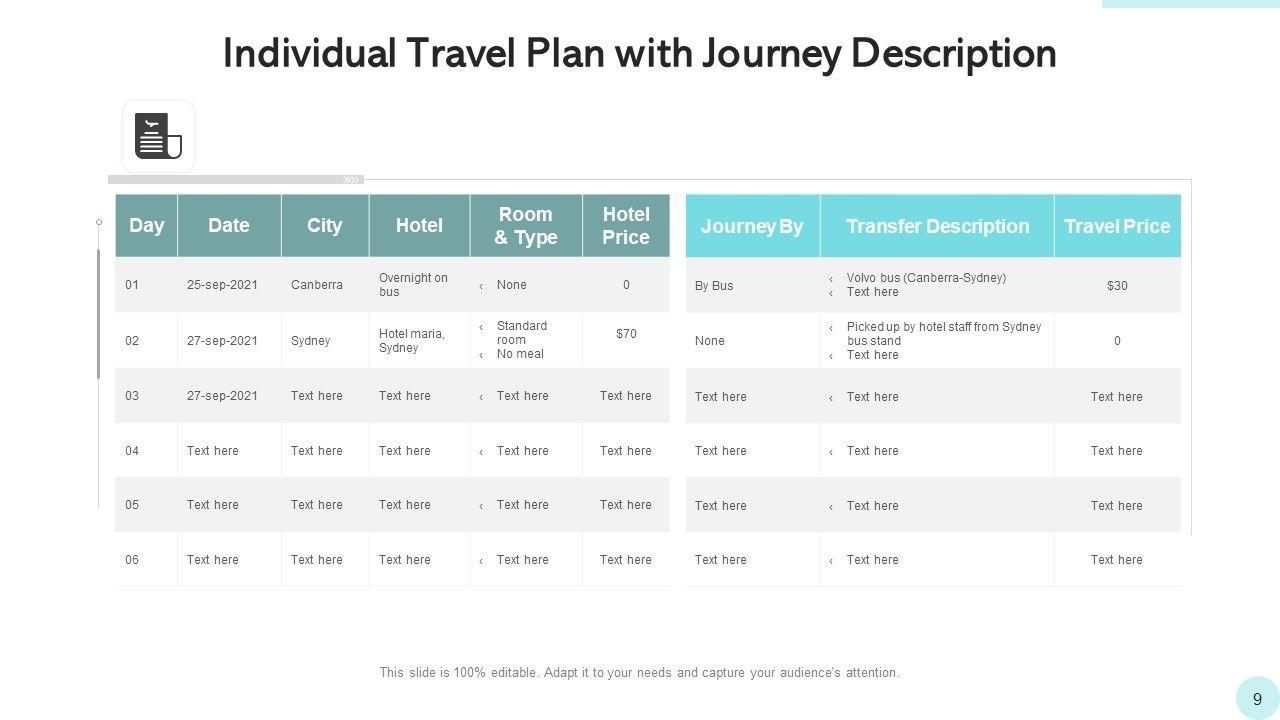 Individual Travel Plan with Journey Description

| Day | Date | City | Hotel | Room & Type | Hotel Price |
|---|---|---|---|---|---|
| 01 | 25-sep-2021 | Canberra | Overnight on bus | ‹ None | 0 |
| 02 | 27-sep-2021 | Sydney | Hotel maria, Sydney | ‹ Standard room ‹ No meal | $70 |
| 03 | 27-sep-2021 | Text here | Text here | ‹ Text here | Text here |
| 04 | Text here | Text here | Text here | ‹ Text here | Text here |
| 05 | Text here | Text here | Text here | ‹ Text here | Text here |
| 06 | Text here | Text here | Text here | ‹ Text here | Text here |

| Journey By | Transfer Description | Travel Price |
|---|---|---|
| By Bus | ‹ Volvo bus (Canberra-Sydney) ‹ Text here | $30 |
| None | ‹ Picked up by hotel staff from Sydney bus stand ‹ Text here | 0 |
| Text here | ‹ Text here | Text here |
| Text here | ‹ Text here | Text here |
| Text here | ‹ Text here | Text here |
| Text here | ‹ Text here | Text here |

This slide is 100% editable. Adapt it to your needs and capture your audience's attention.

9